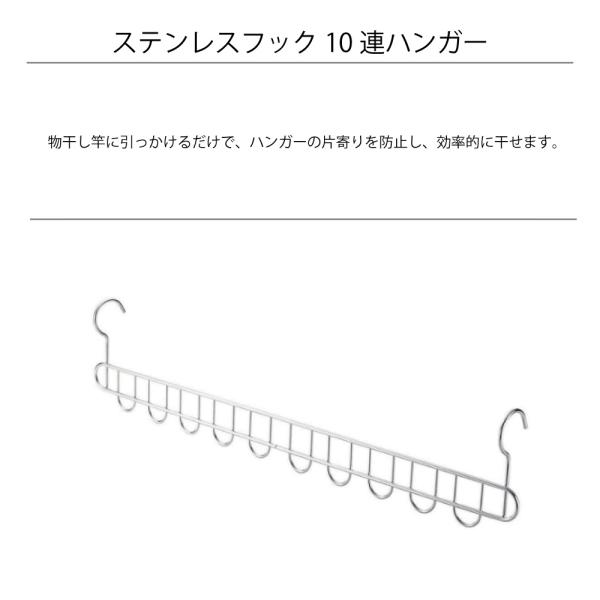 ステンレスフック10連ハンガー

物干し竿に引っかけるだけで、ハンガーの片寄りを防止し、効率的に干せます。